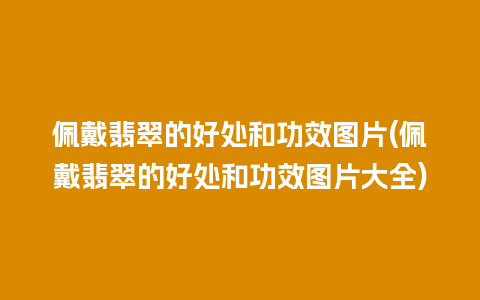 佩戴翡翠的好处和功效图片(佩戴翡翠的好处和功效图片大全)